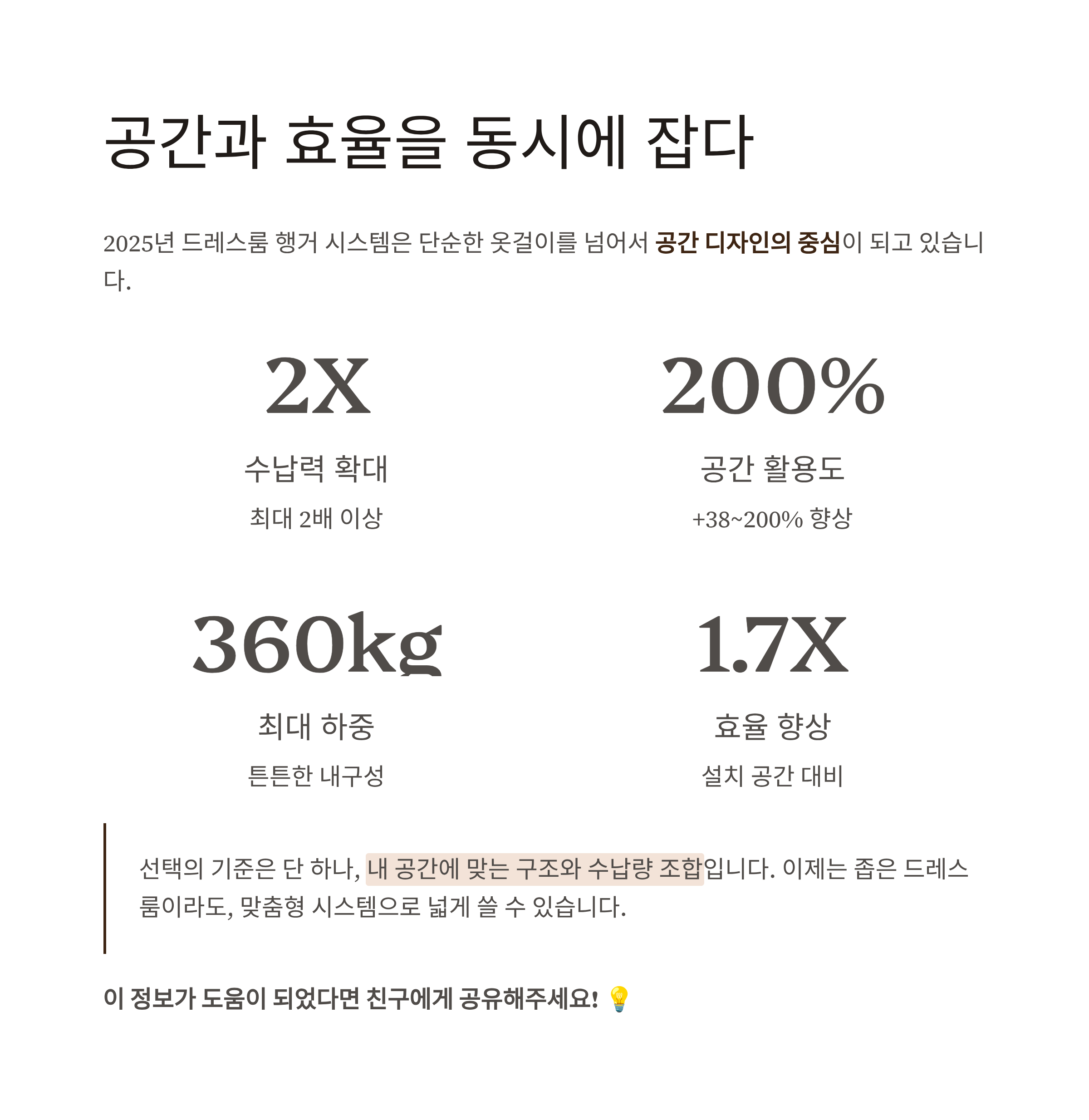 공간과 효율을 동시에 잡다

2025년 드레스룸 행거 시스템은 단순한 옷걸이를 넘어서 공간 디자인의 중심이 되고 있습니다.

2X

수납력 확대

최대 2배 이상

200%

공간 활용도

+38~200% 향상

360kg

최대 하중

튼튼한 내구성

1.7X

효율 향상

설치 공간 대비

선택의 기준은 단 하나, 내 공간에 맞는 구조와 수납량 조합입니다. 이제는 좁은 드레스룸이라도, 맞춤형 시스템으로 넓게 쓸 수 있습니다.

이 정보가 도움이 되었다면 친구에게 공유해주세요! 💡